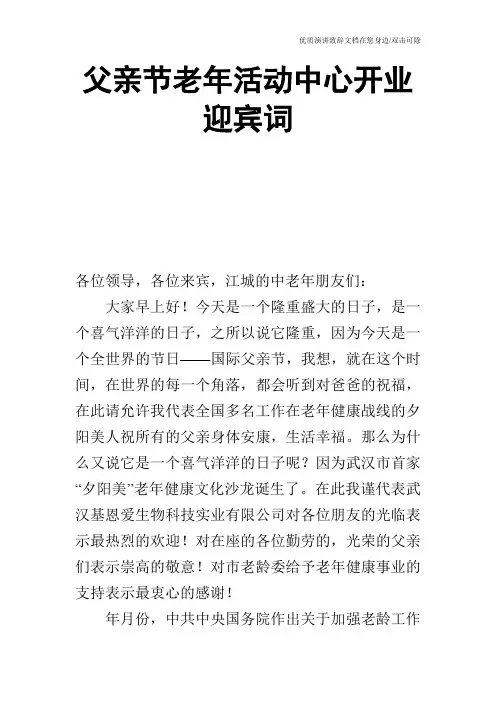 优质演讲致辞文档在您身边/双击可除

父亲节老年活动中心开业迎宾词

各位领导，各位来宾，江城的中老年朋友们：

大家早上好！今天是一个隆重盛大的日子，是一个喜气洋洋的日子，之所以说它隆重，因为今天是一个全世界的节日——国际父亲节，我想，就在这个时间，在世界的每一个角落，都会听到对爸爸的祝福，在此请允许我代表全国多名工作在老年健康战线的夕阳美人祝所有的父亲身体安康，生活幸福。那么为什么又说它是一个喜气洋洋的日子呢？因为武汉市首家“夕阳美”老年健康文化沙龙诞生了。在此我谨代表武汉基恩爱生物科技实业有限公司对各位朋友的光临表示最热烈的欢迎！对在座的各位勤劳的，光荣的父亲们表示崇高的敬意！对市老龄委给予老年健康事业的支持表示最衷心的感谢！

年月份，中共中央国务院作出关于加强老龄工作